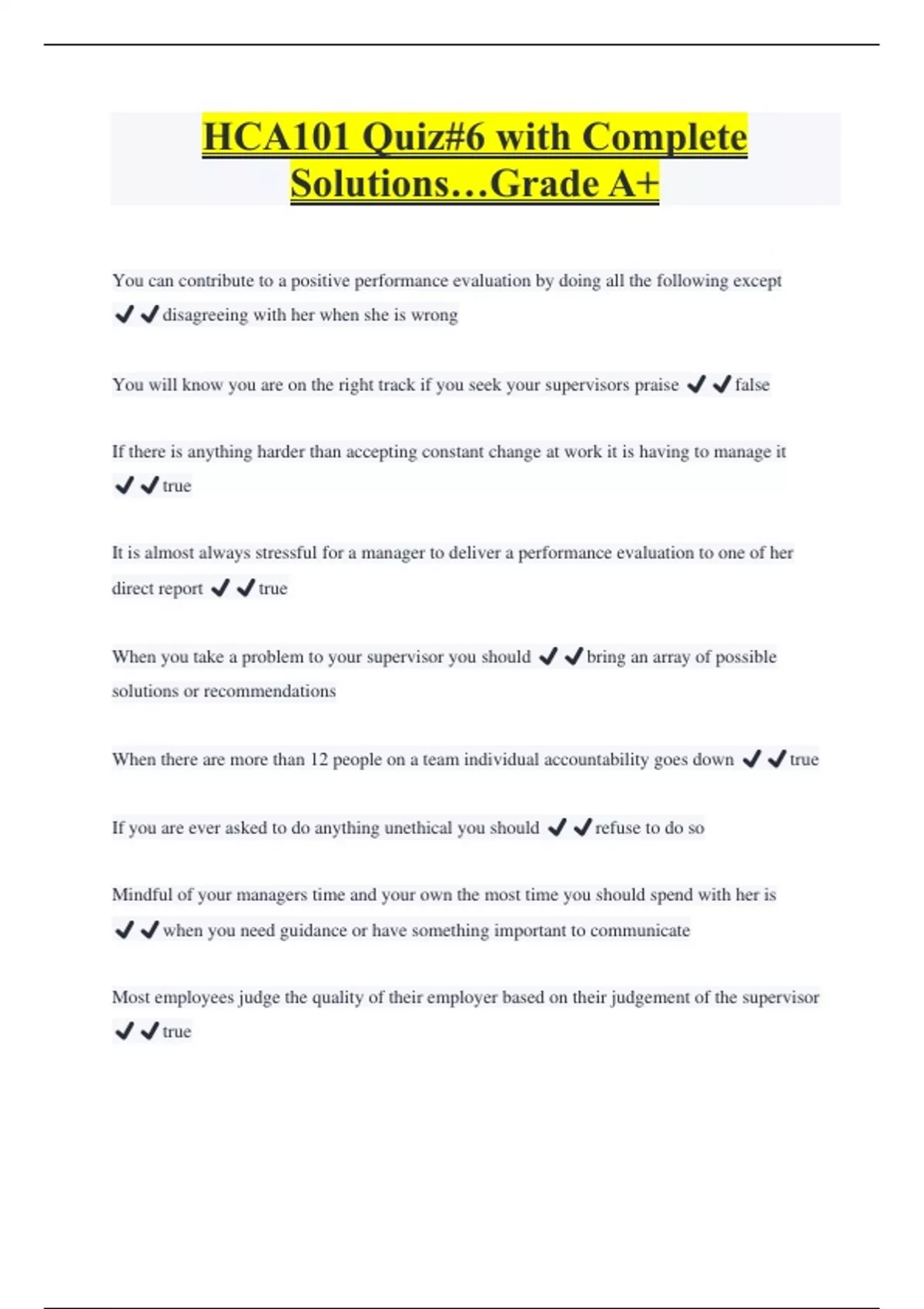 HCA101 Quiz#6 with Complete Solutions…Grade A+

You can contribute to a positive performance evaluation by doing all the following except ✔✔disagreeing with her when she is wrong

You will know you are on the right track if you seek your supervisors praise ✔✔false

If there is anything harder than accepting constant change at work it is having to manage it ✔✔true

It is almost always stressful for a manager to deliver a performance evaluation to one of her direct report ✔✔true

When you take a problem to your supervisor you should ✔✔bring an array of possible solutions or recommendations

When there are more than 12 people on a team individual accountability goes down ✔✔true

If you are ever asked to do anything unethical you should ✔✔refuse to do so

Mindful of your managers time and your own the most time you should spend with her is ✔✔when you need guidance or have something important to communicate

Most employees judge the quality of their employer based on their judgement of the supervisor ✔✔true